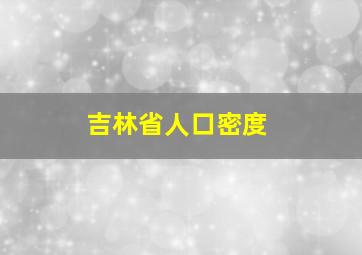 吉林省人口密度